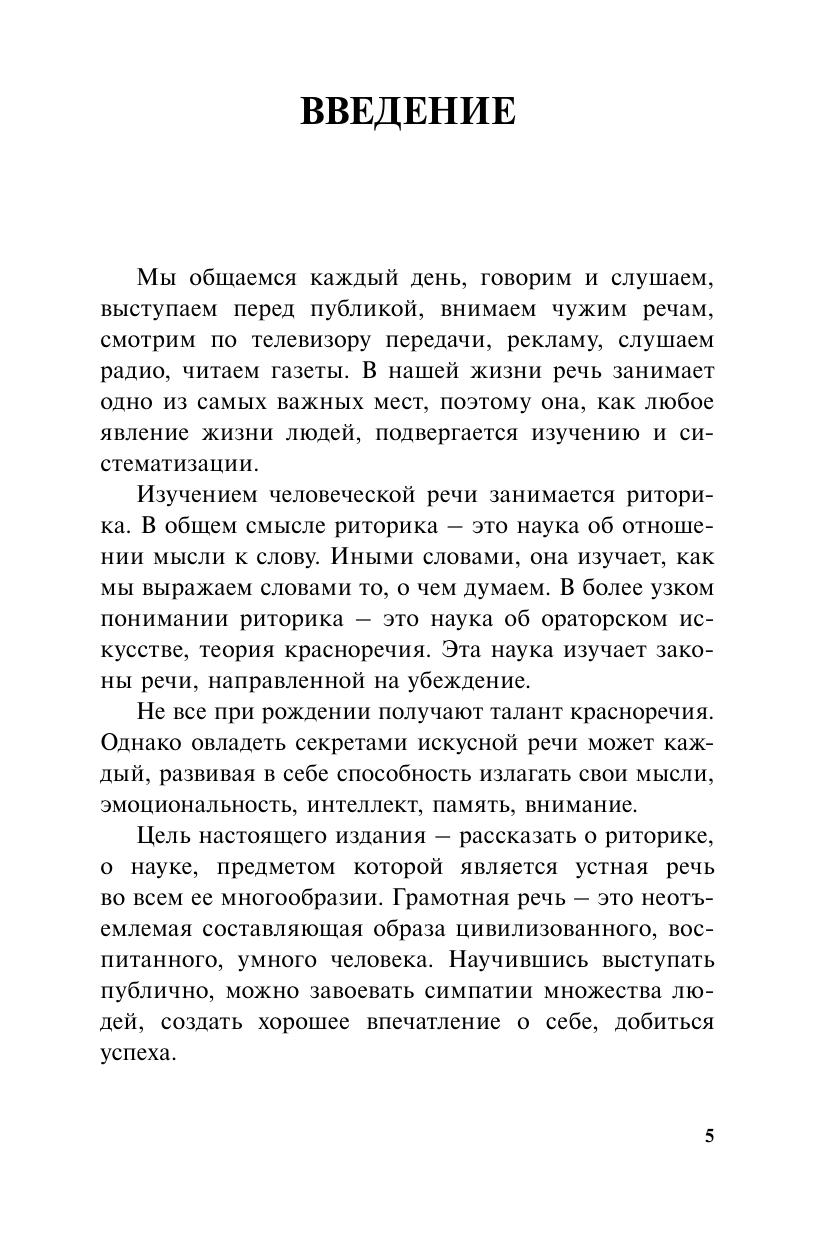 ВВЕДЕНИЕ

Мы общаемся каждый день, говорим и слушаем, выступаем перед публикой, внимаем чужим речам, смотрим по телевизору передачи, рекламу, слушаем радио, читаем газеты. В нашей жизни речь занимает одно из самых важных мест, поэтому она, как любое явление жизни людей, подвергается изучению и систематизации.

Изучением человеческой речи занимается риторика. В общем смысле риторика – это наука об отношении мысли к слову. Иными словами, она изучает, как мы выражаем словами то, о чем думаем. В более узком понимании риторика – это наука об ораторском искусстве, теория красноречия. Эта наука изучает законы речи, направленной на убеждение.

Не все при рождении получают талант красноречия. Однако овладеть секретами искусной речи может каждый, развивая в себе способность излагать свои мысли, эмоциональность, интеллект, память, внимание.

Цель настоящего издания – рассказать о риторике, о науке, предметом которой является устная речь во всем ее многообразии. Грамотная речь – это неотъемлемая составляющая образа цивилизованного, воспитанного, умного человека. Научившись выступать публично, можно завоевать симпатии множества людей, создать хорошее впечатление о себе, добиться успеха.

5